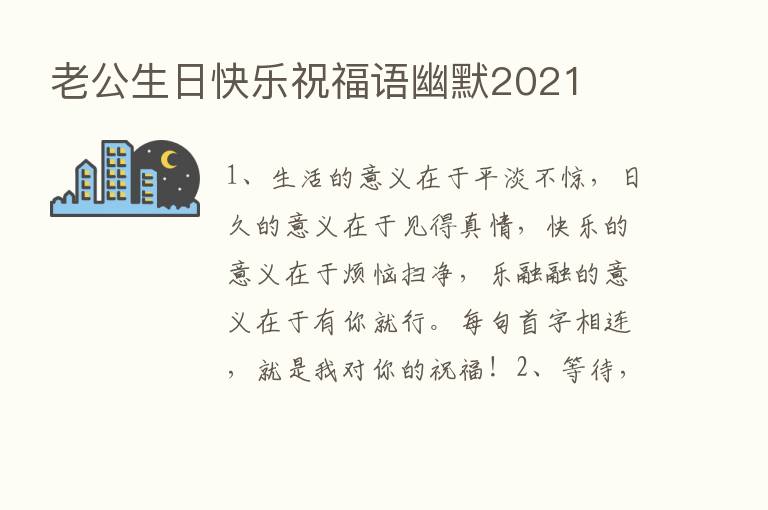 老公生日快乐祝福语幽默2021

1、生活的意义在于平淡不惊，日久的意义在于见得真情，快乐的意义在于烦恼扫净，乐融融的意义在于有你就行。每句首字相连，就是我对你的祝福！2、等待，